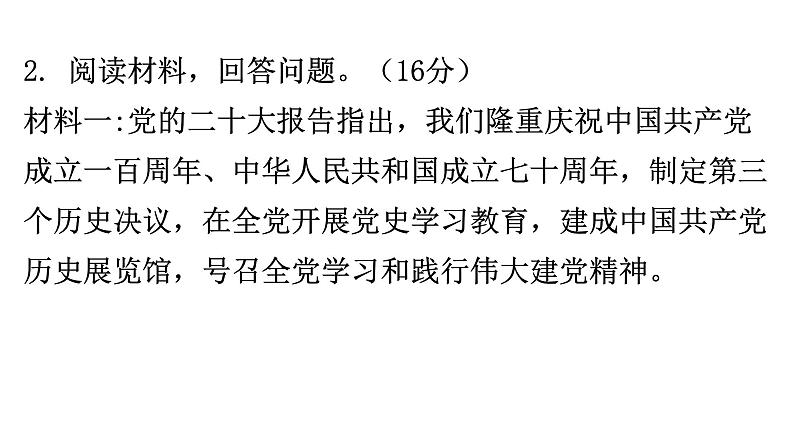 2. 阅读材料，回答问题。（16分）

材料一:党的二十大报告指出，我们隆重庆祝中国共产党成立一百周年、中华人民共和国成立七十周年，制定第三个历史决议，在全党开展党史学习教育，建成中国共产党历史展览馆，号召全党学习和践行伟大建党精神。